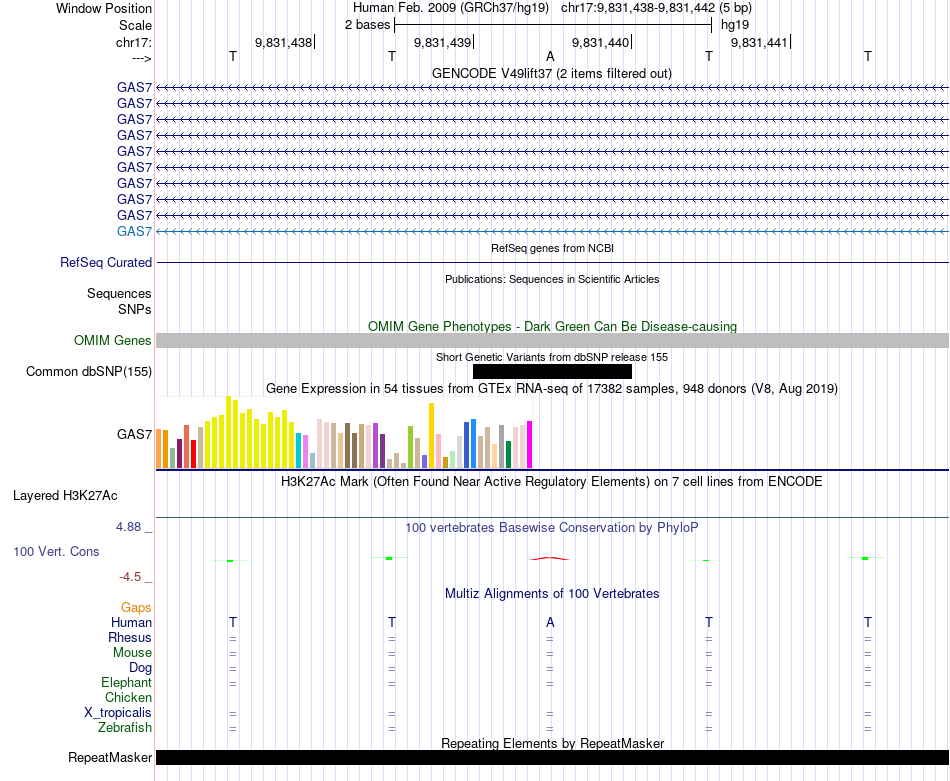 Window Position Human Feb. 2009 (GRCh37/hg19) chr17:9,831,438-9,831,442 (5 bp)
Scale 2 bases hg19
chr17: 9,831,438| 9,831,439| 9,831,440| 9,831,441|
---> T T A T T
GENCODE V49lift37 (2 items filtered out)
GAS7
GAS7
GAS7
GAS7
GAS7
GAS7
GAS7
GAS7
GAS7
GAS7
RefSeq genes from NCBI
RefSeq Curated
Publications: Sequences in Scientific Articles
Sequences
SNPs
OMIM Gene Phenotypes - Dark Green Can Be Disease-causing
OMIM Genes
Short Genetic Variants from dbSNP release 155
Common dbSNP(155)
Gene Expression in 54 tissues from GTEx RNA-seq of 17382 samples, 948 donors (V8, Aug 2019)
GAS7
H3K27Ac Mark (Often Found Near Active Regulatory Elements) on 7 cell lines from ENCODE
Layered H3K27Ac
4.88 _ 100 vertebrates Basewise Conservation by PhyloP
100 Vert. Cons
-4.5 _
Multiz Alignments of 100 Vertebrates
Gaps
Human T T A T T
Rhesus = = = = =
Mouse = = = = =
Dog = = = = =
Elephant = = = = =
Chicken
X_tropicalis = = = = =
Zebrafish = = = = =
Repeating Elements by RepeatMasker
RepeatMasker